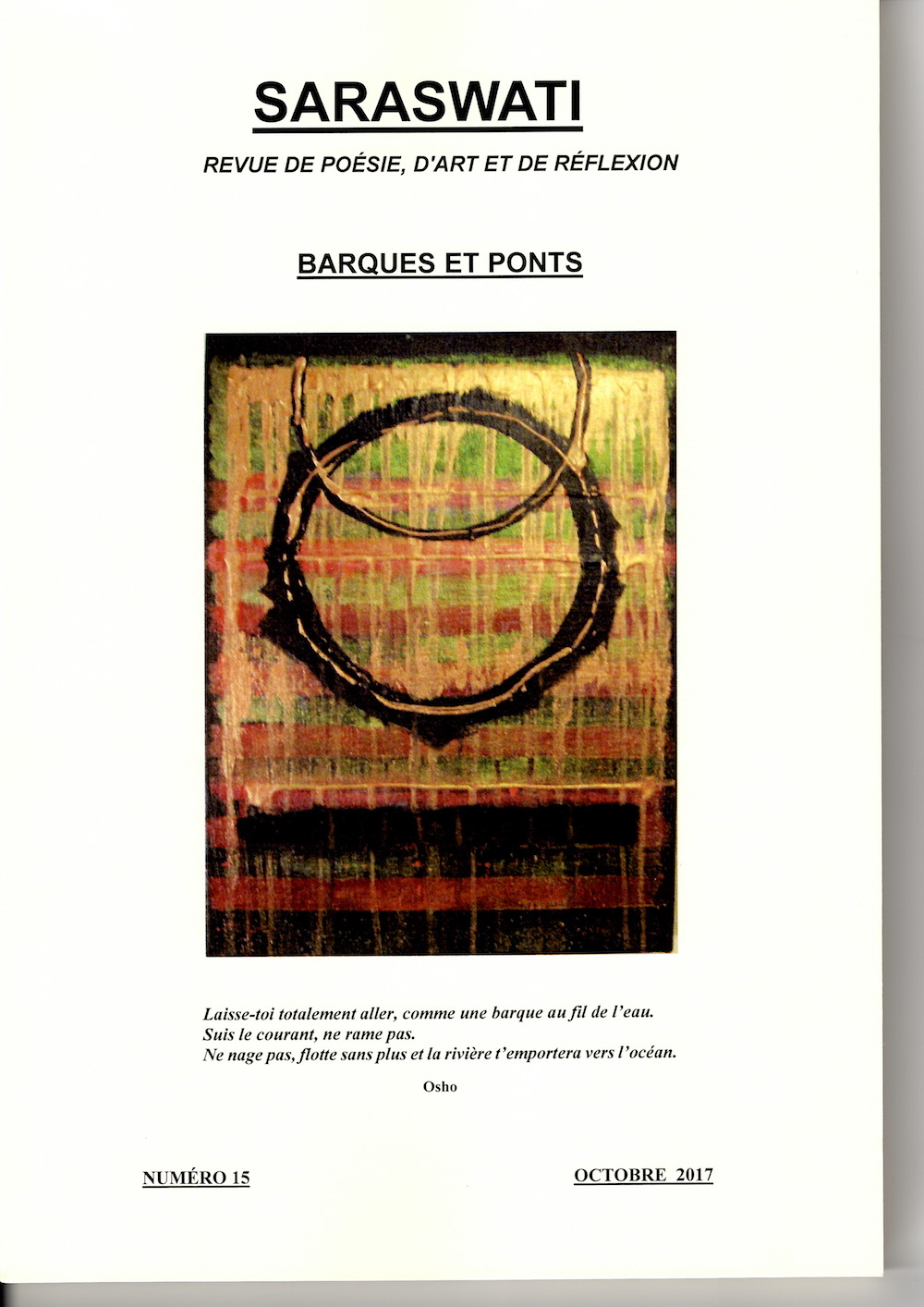 SARASWATI

REVUE DE POÉSIE, D'ART ET DE RÉFLEXION

BARQUES ET PONTS

Laisse-toi totalement aller, comme une barque au fil de l'eau.
Suis le courant, ne rame pas.
Ne nage pas, flotte sans plus et la rivière t'emportera vers l'océan.

Osho

NUMÉRO 15

OCTOBRE 2017